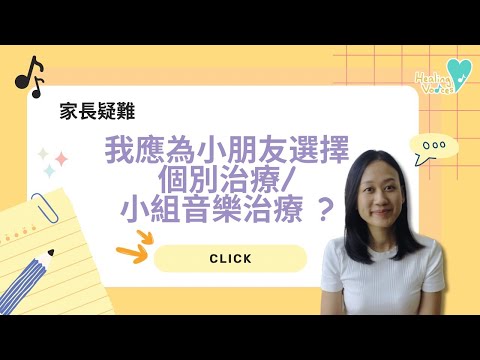 Healing Voices

家長疑難

我應為小朋友選擇
個別治療/
小組音樂治療 ？

CLICK